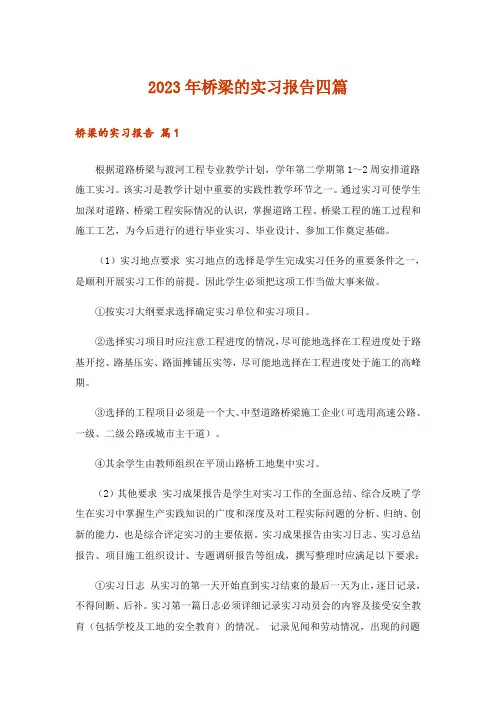 2023年桥梁的实习报告四篇

桥梁的实习报告 篇1

根据道路桥梁与渡河工程专业教学计划，学年第二学期第1～2周安排道路施工实习。该实习是教学计划中重要的实践性教学环节之一。通过实习可使学生加深对道路、桥梁工程实际情况的认识，掌握道路工程、桥梁工程的施工过程和施工工艺，为今后进行的进行毕业实习、毕业设计、参加工作奠定基础。

（1）实习地点要求 实习地点的选择是学生完成实习任务的重要条件之一，是顺利开展实习工作的前提。因此学生必须把这项工作当做大事来做。

①按实习大纲要求选择确定实习单位和实习项目。

②选择实习项目时应注意工程进度的情况，尽可能地选择在工程进度处于路基开挖、路基压实、路面摊铺压实等，尽可能地选择在工程进度处于施工的高峰期。

③选择的工程项目必须是一个大、中型道路桥梁施工企业（可选用高速公路、一级、二级公路或城市主干道）。

④其余学生由教师组织在平顶山路桥工地集中实习。

（2）其他要求 实习成果报告是学生对实习工作的全面总结、综合反映了学生在实习中掌握生产实践知识的广度和深度及对工程实际问题的分析、归纳、创新的能力，也是综合评定实习的主要依据。实习成果报告由实习日志、实习总结报告、项目施工组织设计、专题调研报告等组成，撰写整理时应满足以下要求：

①实习日志 从实习的第一天开始直到实习结束的最后一天为止，逐日记录，不得间断、后补。实习第一篇日志必须详细记录实习动员会的内容及接受安全教育（包括学校及工地的安全教育）的情况。 记录见闻和劳动情况，出现的问题